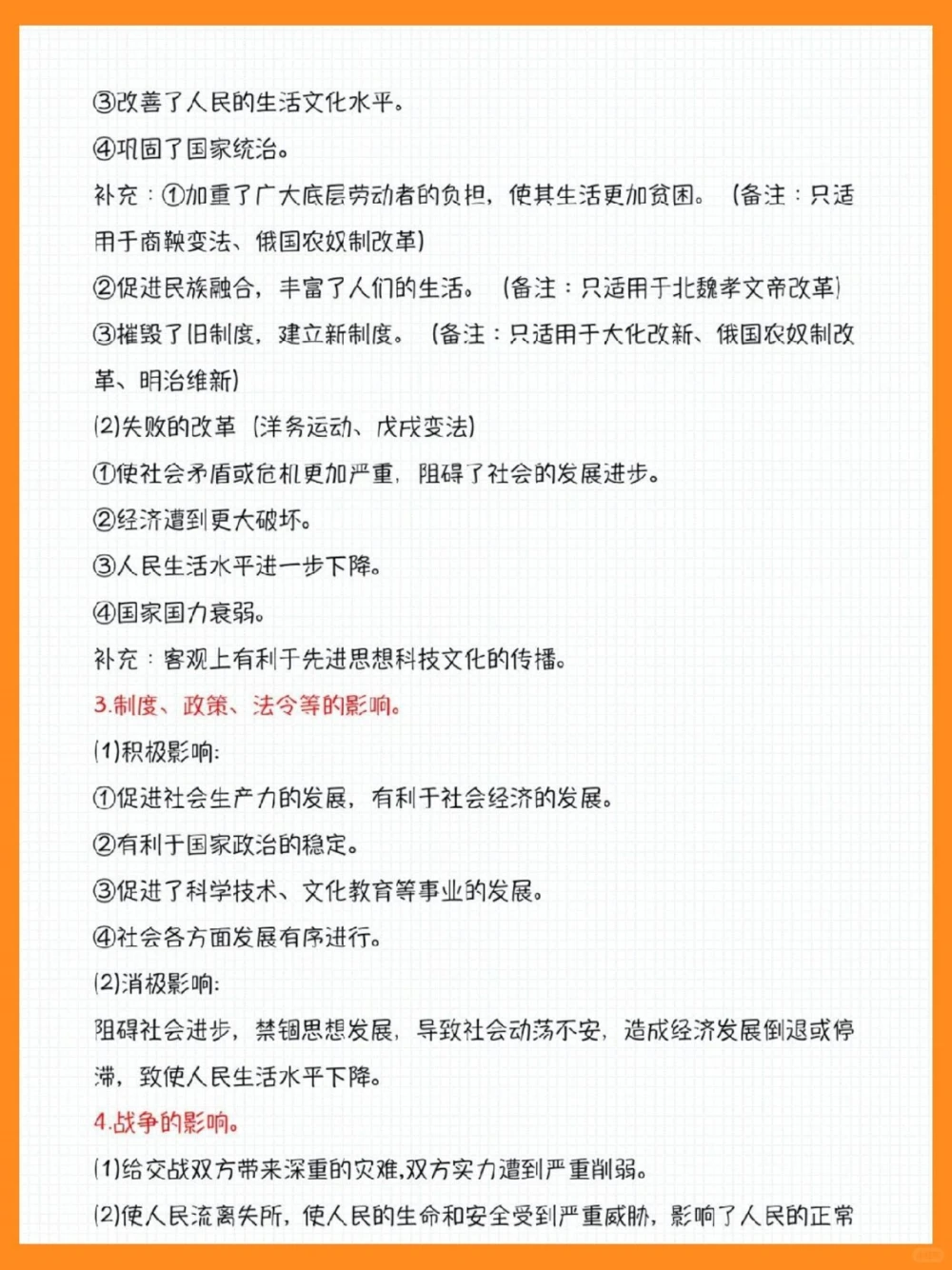 ③改善了人民的生活文化水平。

④巩固了国家统治。

补充：①加重了广大底层劳动者的负担，使其生活更加贫困。（备注：只适用于商鞅变法、俄国农奴制改革）

②促进民族融合，丰富了人们的生活。（备注：只适用于北魏孝文帝改革）

③摧毁了旧制度，建立新制度。（备注：只适用于大化改新、俄国农奴制改革、明治维新）

(2)失败的改革（洋务运动、戊戌变法）

①使社会矛盾或危机更加严重，阻碍了社会的发展进步。

②经济遭到更大破坏。

③人民生活水平进一步下降。

④国家国力衰弱。

补充：客观上有利于先进思想科技文化的传播。

3.制度、政策、法令等的影响。

(1)积极影响：

①促进社会生产力的发展，有利于社会经济的发展。

②有利于国家政治的稳定。

③促进了科学技术、文化教育等事业的发展。

④社会各方面发展有序进行。

(2)消极影响：

阻碍社会进步，禁锢思想发展，导致社会动荡不安，造成经济发展倒退或停滞，致使人民生活水平下降。

4.战争的影响。

(1)给交战双方带来深重的灾难,双方实力遭到严重削弱。

(2)使人民流离失所，使人民的生命和安全受到严重威胁，影响了人民的正常